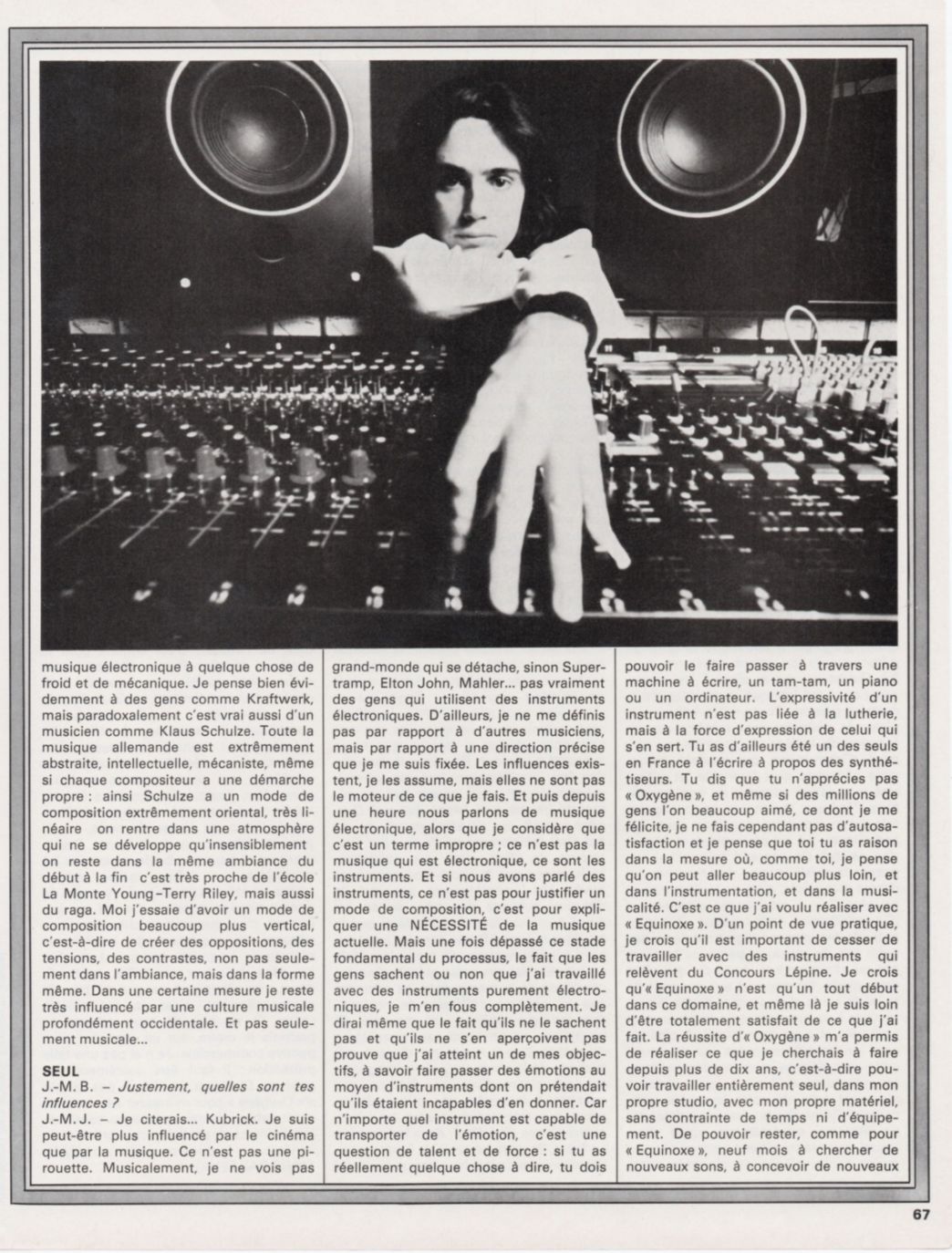 musique électronique à quelque chose de froid et de mécanique. Je pense bien évidemment à des gens comme Kraftwerk, mais paradoxalement c'est vrai aussi d'un musicien comme Klaus Schulze. Toute la musique allemande est extrêmement abstraite, intellectuelle, mécaniste, même si chaque compositeur a une démarche propre : ainsi Schulze a un mode de composition extrêmement oriental, très linéaire on rentre dans une atmosphère qui ne se développe qu'insensiblement on reste dans la même ambiance du début à la fin c'est très proche de l'école La Monte Young-Terry Riley, mais aussi du raga. Moi j'essaie d'avoir un mode de composition beaucoup plus vertical, c'est-à-dire de créer des oppositions, des tensions, des contrastes, non pas seulement dans l'ambiance, mais dans la forme même. Dans une certaine mesure je reste très influencé par une culture musicale profondément occidentale. Et pas seulement musicale...

SEUL

J.-M. B. – Justement, quelles sont tes influences ?

J.-M. J. – Je citerais... Kubrick. Je suis peut-être plus influencé par le cinéma que par la musique. Ce n'est pas une pirouette. Musicalement, je ne vois pas grand-monde qui se détache, sinon Supertramp, Elton John, Mahler... pas vraiment des gens qui utilisent des instruments électroniques. D'ailleurs, je ne me définis pas par rapport à d'autres musiciens, mais par rapport à une direction précise que je me suis fixée. Les influences existent, je les assume, mais elles ne sont pas le moteur de ce que je fais. Et puis depuis une heure nous parlons de musique électronique, alors que je considère que c'est un terme impropre ; ce n'est pas la musique qui est électronique, ce sont les instruments. Et si nous avons parlé des instruments, ce n'est pas pour justifier un mode de composition, c'est pour expliquer une NÉCESSITÉ de la musique actuelle. Mais une fois dépassé ce stade fondamental du processus, le fait que les gens sachent ou non que j'ai travaillé avec des instruments purement électroniques, je m'en fous complètement. Je dirai même que le fait qu'ils ne le sachent pas et qu'ils ne s'en aperçoivent pas prouve que j'ai atteint un de mes objectifs, à savoir faire passer des émotions au moyen d'instruments dont on prétendait qu'ils étaient incapables d'en donner. Car n'importe quel instrument est capable de transporter de l'émotion, c'est une question de talent et de force : si tu as réellement quelque chose à dire, tu dois pouvoir le faire passer à travers une machine à écrire, un tam-tam, un piano ou un ordinateur. L'expressivité d'un instrument n'est pas liée à la lutherie, mais à la force d'expression de celui qui s'en sert. Tu as d'ailleurs été un des seuls en France à l'écrire à propos des synthétiseurs. Tu dis que tu n'apprécies pas « Oxygène », et même si des millions de gens l'on beaucoup aimé, ce dont je me félicite, je ne fais cependant pas d'autosatisfaction et je pense que toi tu as raison dans la mesure où, comme toi, je pense qu'on peut aller beaucoup plus loin, et dans l'instrumentation, et dans la musicalité. C'est ce que j'ai voulu réaliser avec « Equinoxe ». D'un point de vue pratique, je crois qu'il est important de cesser de travailler avec des instruments qui relèvent du Concours Lépine. Je crois qu'« Equinoxe » n'est qu'un tout début dans ce domaine, et même là je suis loin d'être totalement satisfait de ce que j'ai fait. La réussite d'« Oxygène » m'a permis de réaliser ce que je cherchais à faire depuis plus de dix ans, c'est-à-dire pouvoir travailler entièrement seul, dans mon propre studio, avec mon propre matériel, sans contrainte de temps ni d'équipement. De pouvoir rester, comme pour « Equinoxe », neuf mois à chercher de nouveaux sons, à concevoir de nouveaux

67